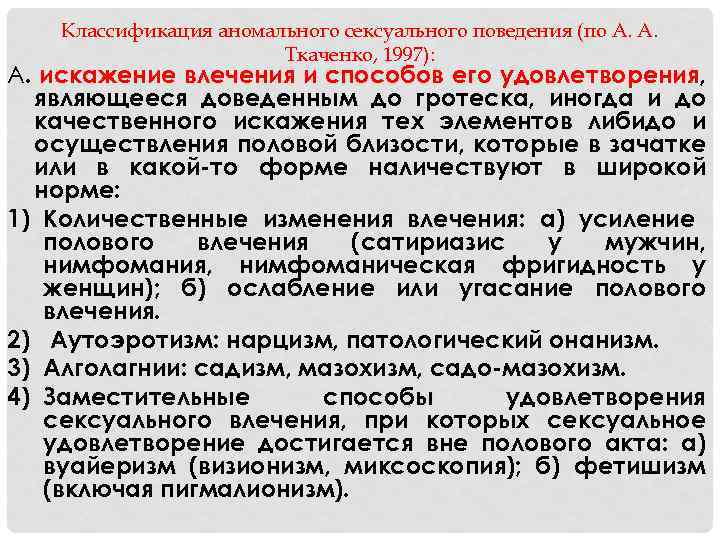 Классификация аномального сексуального поведения (по А. А. Ткаченко, 1997):

А. искажение влечения и способов его удовлетворения, являющееся доведенным до гротеска, иногда и до качественного искажения тех элементов либидо и осуществления половой близости, которые в зачатке или в какой-то форме наличествуют в широкой норме:

1) Количественные изменения влечения: а) усиление полового влечения (сатириазис у мужчин, нимфомания, нимфоманическая фригидность у женщин); б) ослабление или угасание полового влечения.

2) Аутоэротизм: нарцизм, патологический онанизм.

3) Алголагнии: садизм, мазохизм, садо-мазохизм.

4) Заместительные способы удовлетворения сексуального влечения, при которых сексуальное удовлетворение достигается вне полового акта: а) вуайеризм (визионизм, миксоскопия); б) фетишизм (включая пигмалионизм).